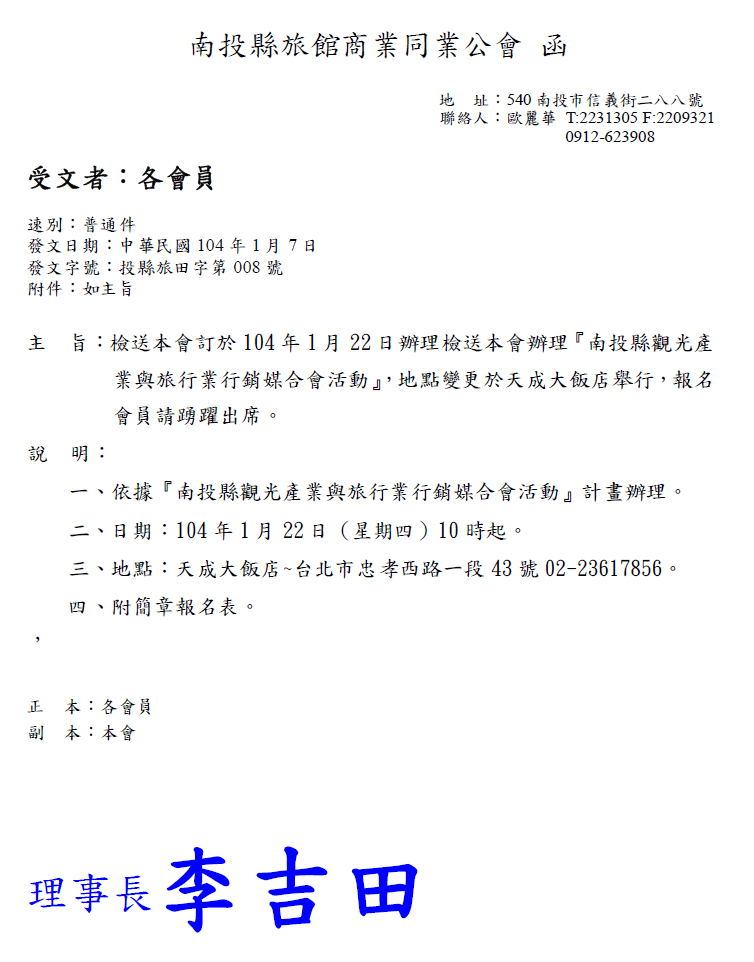 南投縣旅館商業同業公會 函

地　址：540 南投市信義街二八八號
聯絡人：歐麗華 T:2231305 F:2209321
0912-623908

受文者：各會員

速別：普通件
發文日期：中華民國 104 年 1 月 7 日
發文字號：投縣旅田字第 008 號
附件：如主旨

主　旨：檢送本會訂於 104 年 1 月 22 日辦理檢送本會辦理『南投縣觀光產業與旅行業行銷媒合會活動』，地點變更於天成大飯店舉行，報名會員請踴躍出席。

說　明：

一、依據『南投縣觀光產業與旅行業行銷媒合會活動』計畫辦理。

二、日期：104 年 1 月 22 日（星期四）10 時起。

三、地點：天成大飯店~台北市忠孝西路一段 43 號 02-23617856。

四、附簡章報名表。

，

正　本：各會員
副　本：本會

理事長 李吉田